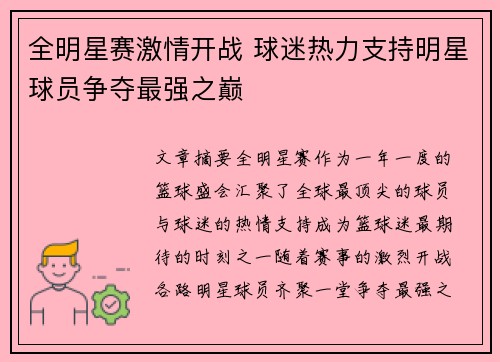 全明星赛激情开战 球迷热力支持明星球员争夺最强之巅

文章摘要全明星赛作为一年一度的篮球盛会汇聚了全球最顶尖的球员与球迷的热情支持成为篮球迷最期待的时刻之一随着赛事的激烈开战各路明星球员齐聚一堂争夺最强之